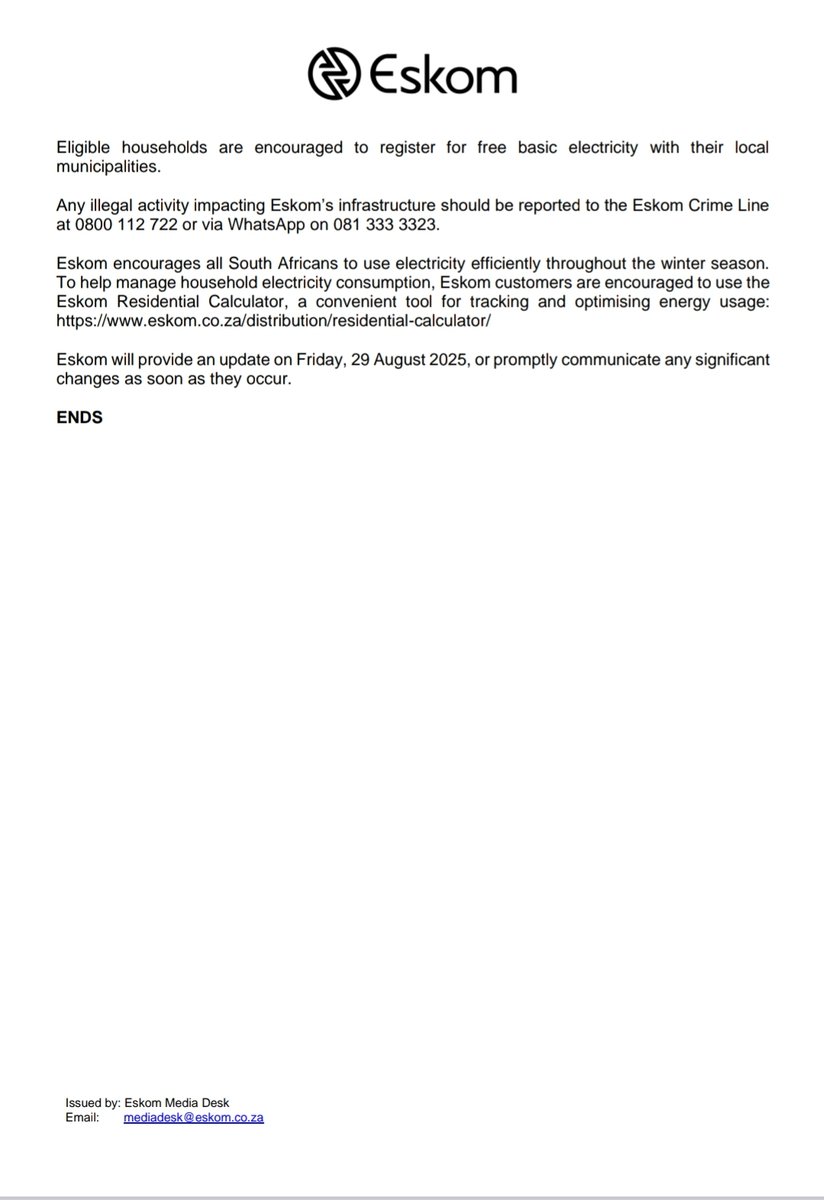 Eskom

Eligible households are encouraged to register for free basic electricity with their local municipalities.

Any illegal activity impacting Eskom's infrastructure should be reported to the Eskom Crime Line at 0800 112 722 or via WhatsApp on 081 333 3323.

Eskom encourages all South Africans to use electricity efficiently throughout the winter season. To help manage household electricity consumption, Eskom customers are encouraged to use the Eskom Residential Calculator, a convenient tool for tracking and optimising energy usage: https://www.eskom.co.za/distribution/residential-calculator/

Eskom will provide an update on Friday, 29 August 2025, or promptly communicate any significant changes as soon as they occur.

ENDS

Issued by: Eskom Media Desk
Email: mediadesk@eskom.co.za